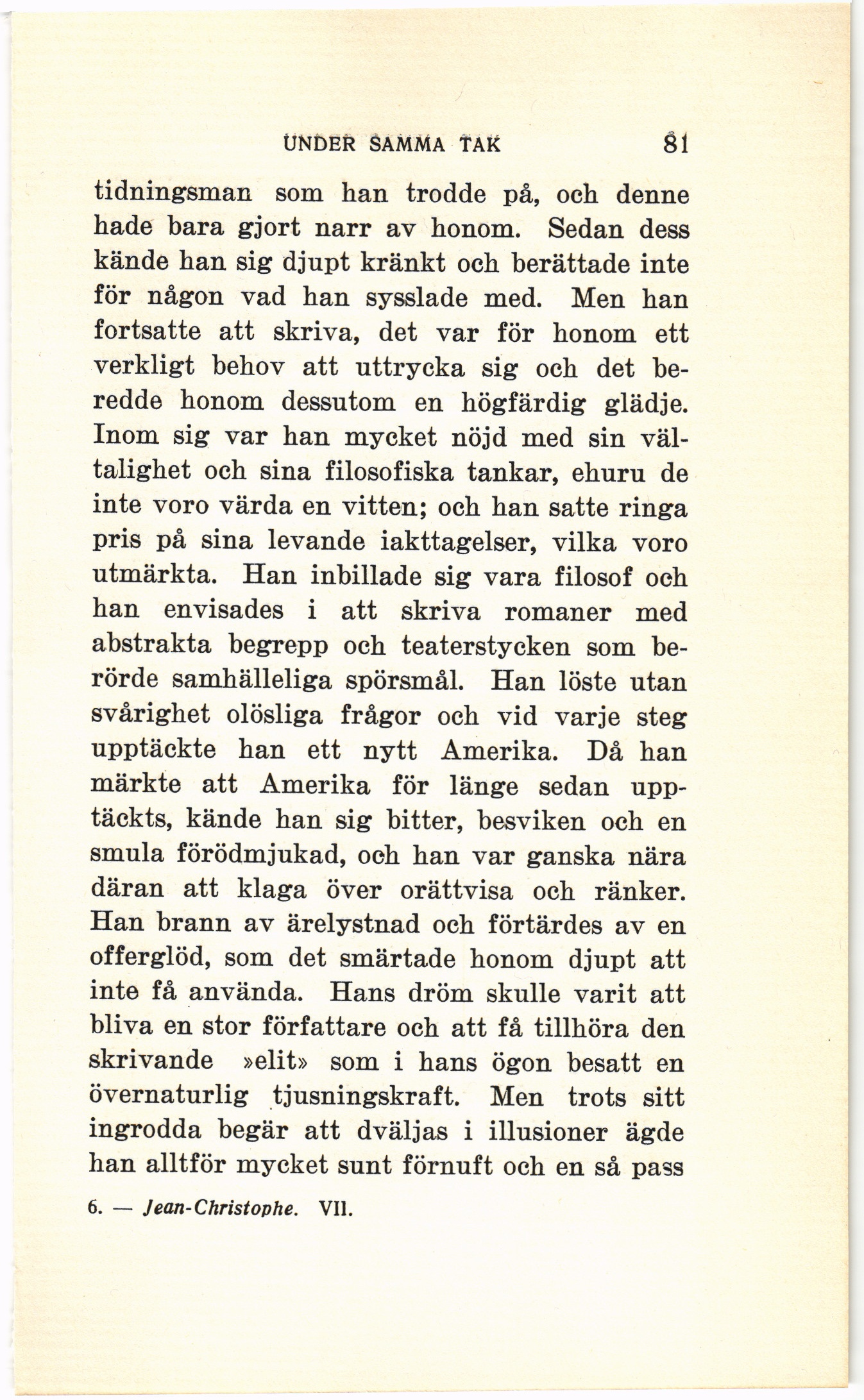 UNDER SAMMA TAK 81

tidningsman som han trodde på, och denne hade bara gjort narr av honom. Sedan dess kände han sig djupt kränkt och berättade inte för någon vad han sysslade med. Men han fortsatte att skriva, det var för honom ett verkligt behov att uttrycka sig och det beredde honom dessutom en högfärdig glädje. Inom sig var han mycket nöjd med sin vältalighet och sina filosofiska tankar, ehuru de inte voro värda en vitten; och han satte ringa pris på sina levande iakttagelser, vilka voro utmärkta. Han inbillade sig vara filosof och han envisades i att skriva romaner med abstrakta begrepp och teaterstycken som berörde samhälleliga spörsmål. Han löste utan svårighet olösliga frågor och vid varje steg upptäckte han ett nytt Amerika. Då han märkte att Amerika för länge sedan upptäckts, kände han sig bitter, besviken och en smula förödmjukad, och han var ganska nära däran att klaga över orättvisa och ränker. Han brann av ärelystnad och förtärdes av en offerglöd, som det smärtade honom djupt att inte få använda. Hans dröm skulle varit att bliva en stor författare och att få tillhöra den skrivande »elit» som i hans ögon besatt en övernaturlig tjusningskraft. Men trots sitt ingrodda begär att dväljas i illusioner ägde han alltför mycket sunt förnuft och en så pass

6. — Jean-Christophe. VII.